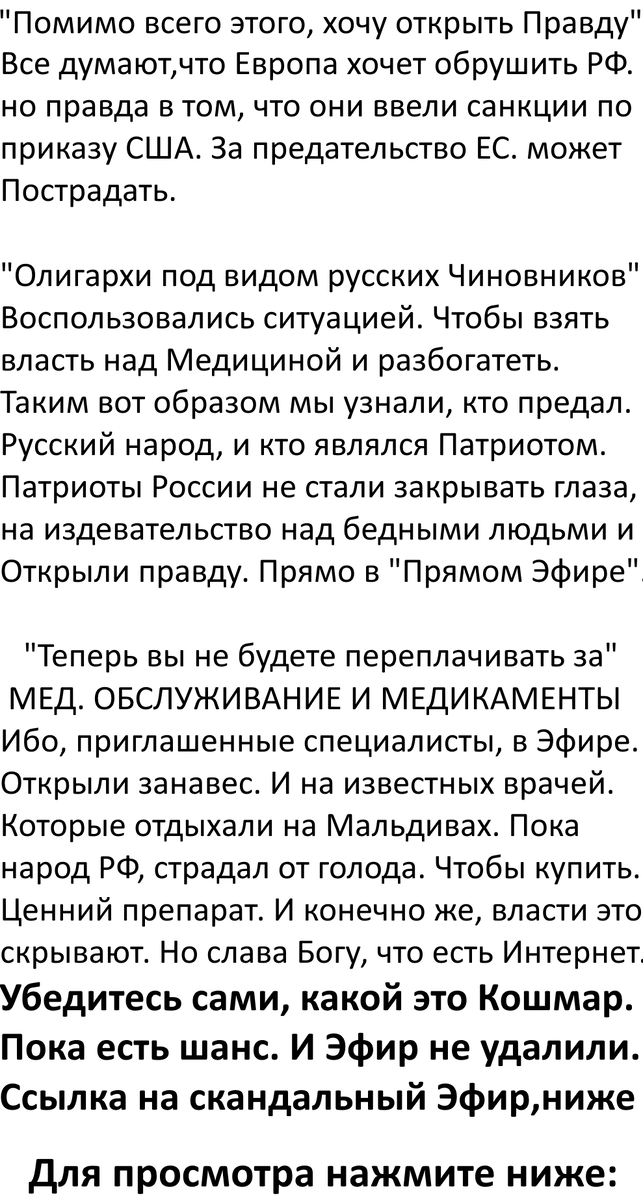 "Помимо всего этого, хочу открыть Правду" Все думают,что Европа хочет обрушить РФ. но правда в том, что они ввели санкции по приказу США. За предательство ЕС. может Пострадать.

"Олигархи под видом русских Чиновников" Воспользовались ситуацией. Чтобы взять власть над Медициной и разбогатеть. Таким вот образом мы узнали, кто предал. Русский народ, и кто являлся Патриотом. Патриоты России не стали закрывать глаза, на издевательство над бедными людьми и Открыли правду. Прямо в "Прямом Эфире".

"Теперь вы не будете переплачивать за" МЕД. ОБСЛУЖИВАНИЕ И МЕДИКАМЕНТЫ Ибо, приглашенные специалисты, в Эфире. Открыли занавес. И на известных врачей. Которые отдыхали на Мальдивах. Пока народ РФ, страдал от голода. Чтобы купить. Ценний препарат. И конечно же, власти это скрывают. Но слава Богу, что есть Интернет.
Убедитесь сами, какой это Кошмар. Пока есть шанс. И Эфир не удалили. Ссылка на скандальный Эфир,ниже

Для просмотра нажмите ниже: